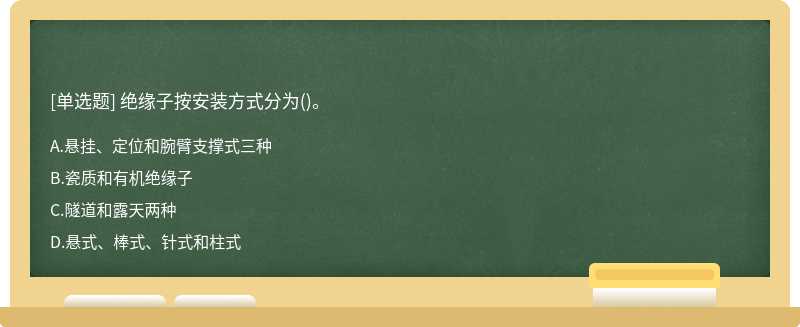 [单选题] 绝缘子按安装方式分为()。

A.悬挂、定位和腕臂支撑式三种

B.瓷质和有机绝缘子

C.隧道和露天两种

D.悬式、棒式、针式和柱式